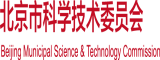 北京市科学技术委员会

Beijing Municipal Science & Technology Commission